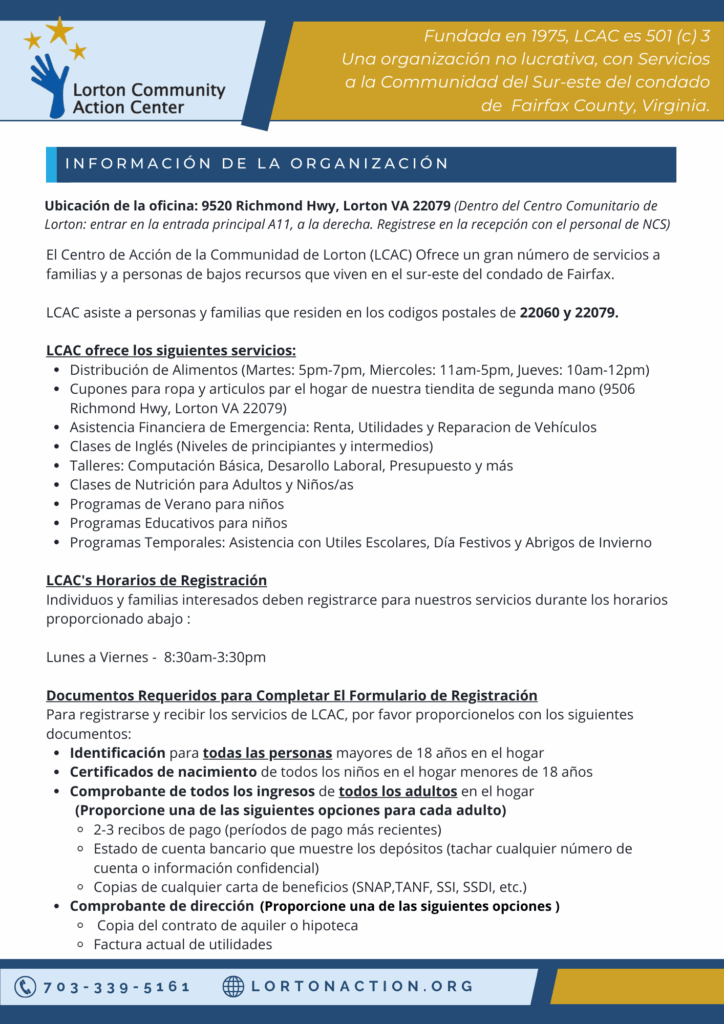 Lorton Community Action Center

Fundada en 1975, LCAC es 501 (c) 3 Una organización no lucrativa, con Servicios a la Communidad del Sur-este del condado de Fairfax County, Virginia.

INFORMACIÓN DE LA ORGANIZACIÓN

Ubicación de la oficina: 9520 Richmond Hwy, Lorton VA 22079 (Dentro del Centro Comunitario de Lorton: entrar en la entrada principal A11, a la derecha. Registrese en la recepción con el personal de NCS)

El Centro de Acción de la Communidad de Lorton (LCAC) Ofrece un gran número de servicios a familias y a personas de bajos recursos que viven en el sur-este del condado de Fairfax.

LCAC asiste a personas y familias que residen en los codigos postales de 22060 y 22079.

LCAC ofrece los siguientes servicios:
- Distribución de Alimentos (Martes: 5pm-7pm, Miercoles: 11am-5pm, Jueves: 10am-12pm)
- Cupones para ropa y articulos par el hogar de nuestra tiendita de segunda mano (9506 Richmond Hwy, Lorton VA 22079)
- Asistencia Financiera de Emergencia: Renta, Utilidades y Reparacion de Vehículos
- Clases de Inglés (Niveles de principiantes y intermedios)
- Talleres: Computación Básica, Desarollo Laboral, Presupuesto y más
- Clases de Nutrición para Adultos y Niños/as
- Programas de Verano para niños
- Programas Educativos para niños
- Programas Temporales: Asistencia con Utiles Escolares, Día Festivos y Abrigos de Invierno

LCAC's Horarios de Registración
Individuos y familias interesados deben registrarce para nuestros servicios durante los horarios proporcionado abajo :

Lunes a Viernes - 8:30am-3:30pm

Documentos Requeridos para Completar El Formulario de Registración
Para registrarse y recibir los servicios de LCAC, por favor proporcionelos con los siguientes documentos:
- Identificación para todas las personas mayores de 18 años en el hogar
- Certificados de nacimiento de todos los niños en el hogar menores de 18 años
- Comprobante de todos los ingresos de todos los adultos en el hogar (Proporcione una de las siguientes opciones para cada adulto)
  - 2-3 recibos de pago (períodos de pago más recientes)
  - Estado de cuenta bancario que muestre los depósitos (tachar cualquier número de cuenta o información confidencial)
  - Copias de cualquier carta de beneficios (SNAP,TANF, SSI, SSDI, etc.)
- Comprobante de dirección (Proporcione una de las siguientes opciones )
  - Copia del contrato de aquiler o hipoteca
  - Factura actual de utilidades

703-339-5161 LORTONACTION.ORG